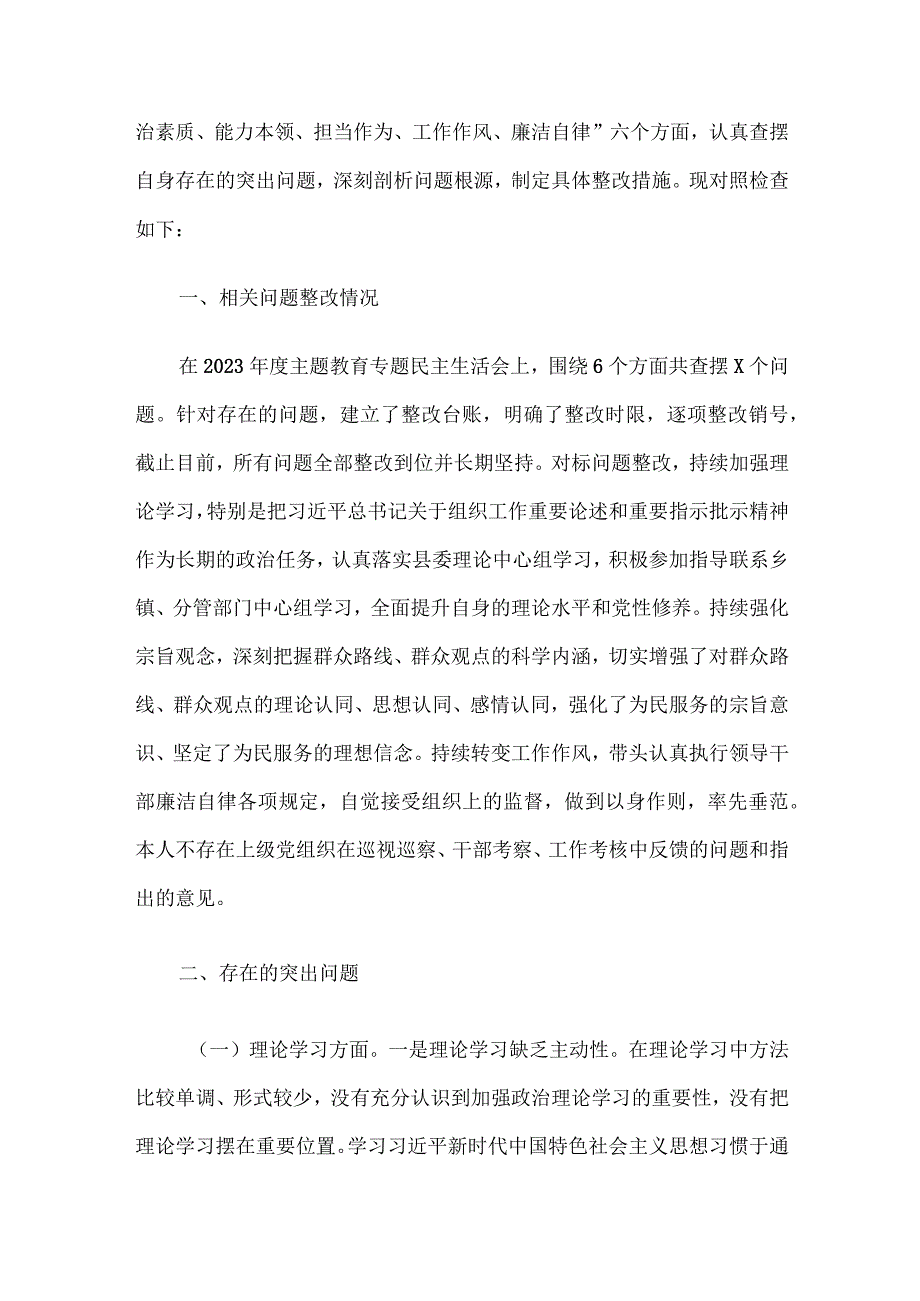 治素质、能力本领、担当作为、工作作风、廉洁自律”六个方面，认真查摆自身存在的突出问题，深刻剖析问题根源，制定具体整改措施。现对照检查如下：

一、相关问题整改情况

在2023年度主题教育专题民主生活会上，围绕6个方面共查摆X个问题。针对存在的问题，建立了整改台账，明确了整改时限，逐项整改销号，截止目前，所有问题全部整改到位并长期坚持。对标问题整改，持续加强理论学习，特别是把习近平总书记关于组织工作重要论述和重要指示批示精神作为长期的政治任务，认真落实县委理论中心组学习，积极参加指导联系乡镇、分管部门中心组学习，全面提升自身的理论水平和党性修养。持续强化宗旨观念，深刻把握群众路线、群众观点的科学内涵，切实增强了对群众路线、群众观点的理论认同、思想认同、感情认同，强化了为民服务的宗旨意识、坚定了为民服务的理想信念。持续转变工作作风，带头认真执行领导干部廉洁自律各项规定，自觉接受组织上的监督，做到以身作则，率先垂范。本人不存在上级党组织在巡视巡察、干部考察、工作考核中反馈的问题和指出的意见。

二、存在的突出问题

（一）理论学习方面。一是理论学习缺乏主动性。在理论学习中方法比较单调、形式较少，没有充分认识到加强政治理论学习的重要性，没有把理论学习摆在重要位置。学习习近平新时代中国特色社会主义思想习惯于通